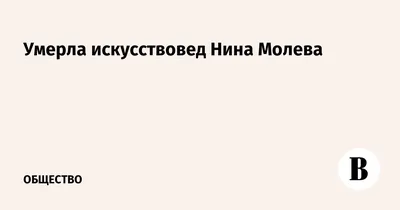 Умерла искусствовед Нина Молева

ОБЩЕСТВО

В